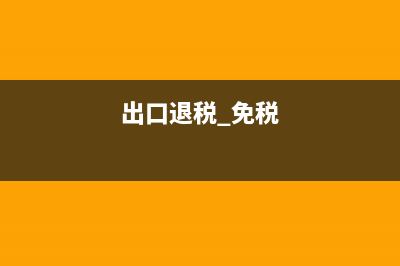 出口退税_免税